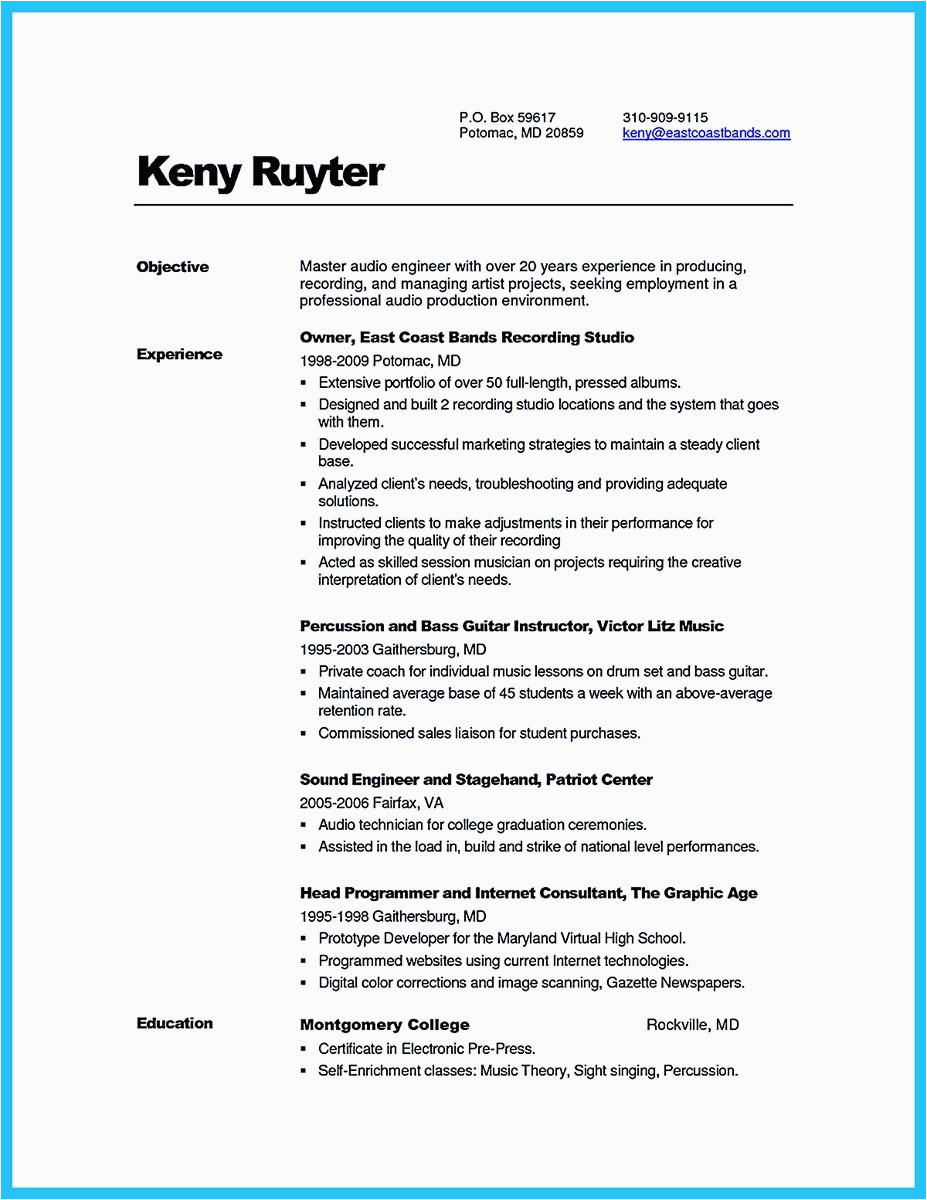 P.O. Box 59617
Potomac, MD 20859

310-909-9115
keny@eastcoastbands.com

Keny Ruyter

Objective

Master audio engineer with over 20 years experience in producing, recording, and managing artist projects, seeking employment in a professional audio production environment.

Experience

Owner, East Coast Bands Recording Studio
1998-2009 Potomac, MD
▪ Extensive portfolio of over 50 full-length, pressed albums.
▪ Designed and built 2 recording studio locations and the system that goes with them.
▪ Developed successful marketing strategies to maintain a steady client base.
▪ Analyzed client's needs, troubleshooting and providing adequate solutions.
▪ Instructed clients to make adjustments in their performance for improving the quality of their recording
▪ Acted as skilled session musician on projects requiring the creative interpretation of client's needs.

Percussion and Bass Guitar Instructor, Victor Litz Music
1995-2003 Gaithersburg, MD
▪ Private coach for individual music lessons on drum set and bass guitar.
▪ Maintained average base of 45 students a week with an above-average retention rate.
▪ Commissioned sales liaison for student purchases.

Sound Engineer and Stagehand, Patriot Center
2005-2006 Fairfax, VA
▪ Audio technician for college graduation ceremonies.
▪ Assisted in the load in, build and strike of national level performances.

Head Programmer and Internet Consultant, The Graphic Age
1995-1998 Gaithersburg, MD
▪ Prototype Developer for the Maryland Virtual High School.
▪ Programmed websites using current Internet technologies.
▪ Digital color corrections and image scanning, Gazette Newspapers.

Education

Montgomery College Rockville, MD
▪ Certificate in Electronic Pre-Press.
▪ Self-Enrichment classes: Music Theory, Sight singing, Percussion.